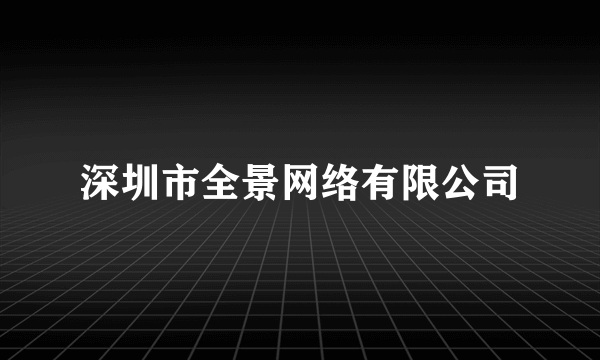 深圳市全景网络有限公司